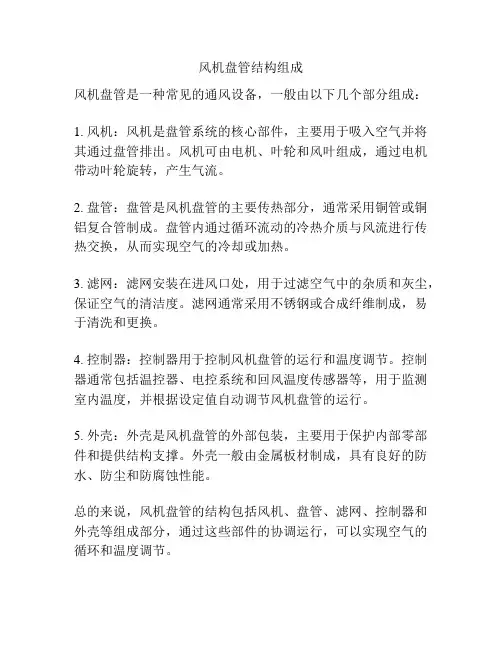 风机盘管结构组成

风机盘管是一种常见的通风设备，一般由以下几个部分组成：

1. 风机：风机是盘管系统的核心部件，主要用于吸入空气并将其通过盘管排出。风机可由电机、叶轮和风叶组成，通过电机带动叶轮旋转，产生气流。

2. 盘管：盘管是风机盘管的主要传热部分，通常采用铜管或铜铝复合管制成。盘管内通过循环流动的冷热介质与风流进行传热交换，从而实现空气的冷却或加热。

3. 滤网：滤网安装在进风口处，用于过滤空气中的杂质和灰尘，保证空气的清洁度。滤网通常采用不锈钢或合成纤维制成，易于清洗和更换。

4. 控制器：控制器用于控制风机盘管的运行和温度调节。控制器通常包括温控器、电控系统和回风温度传感器等，用于监测室内温度，并根据设定值自动调节风机盘管的运行。

5. 外壳：外壳是风机盘管的外部包装，主要用于保护内部零部件和提供结构支撑。外壳一般由金属板材制成，具有良好的防水、防尘和防腐蚀性能。

总的来说，风机盘管的结构包括风机、盘管、滤网、控制器和外壳等组成部分，通过这些部件的协调运行，可以实现空气的循环和温度调节。